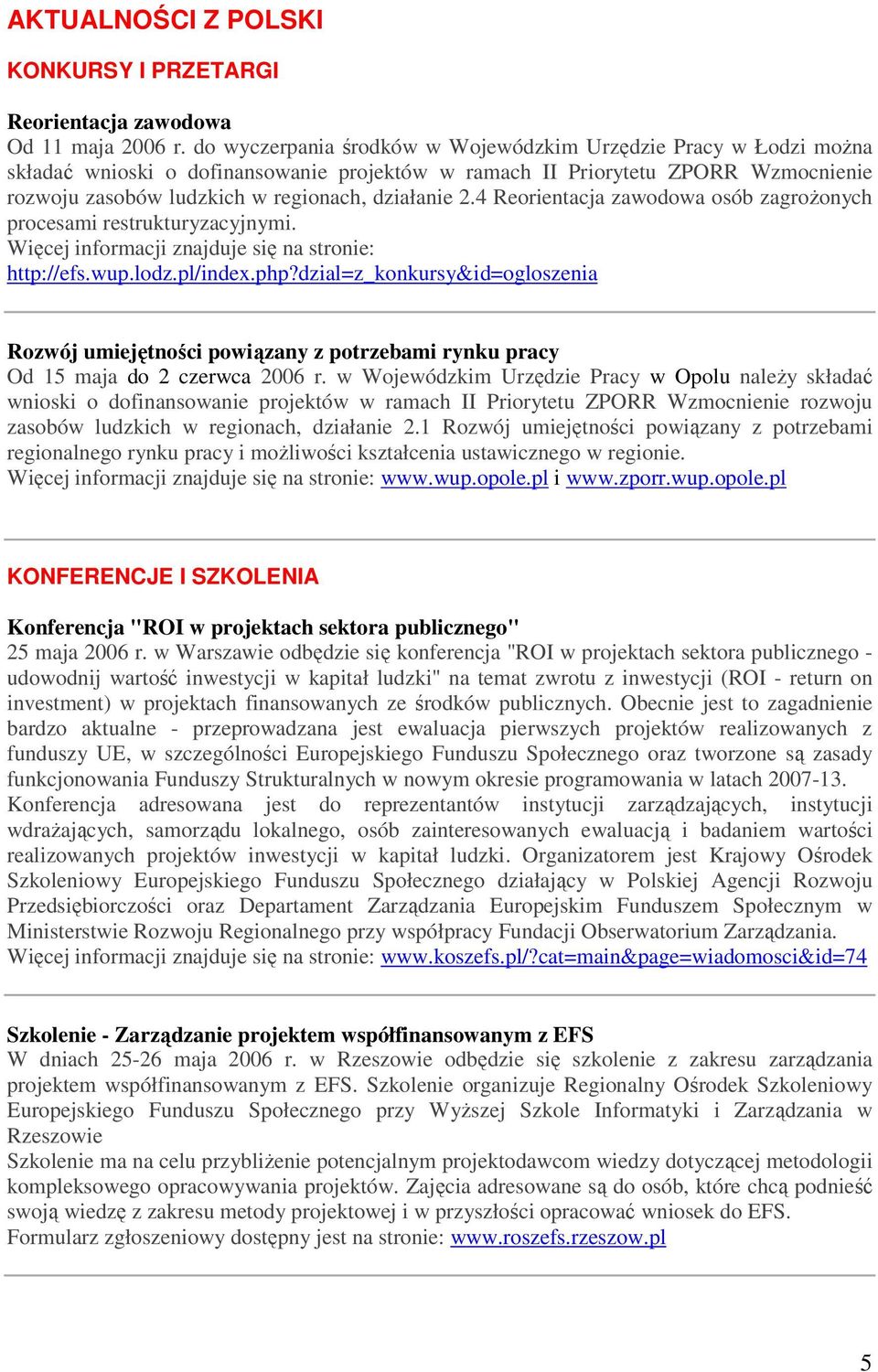 AKTUALNOŚCI Z POLSKI

KONKURSY I PRZETARGI

Reorientacja zawodowa
Od 11 maja 2006 r. do wyczerpania środków w Wojewódzkim Urzędzie Pracy w Łodzi można składać wnioski o dofinansowanie projektów w ramach II Priorytetu ZPORR Wzmocnienie rozwoju zasobów ludzkich w regionach, działanie 2.4 Reorientacja zawodowa osób zagrożonych procesami restrukturyzacyjnymi.
Więcej informacji znajduje się na stronie:
http://efs.wup.lodz.pl/index.php?dzial=z_konkursy&id=ogloszenia

Rozwój umiejętności powiązany z potrzebami rynku pracy
Od 15 maja do 2 czerwca 2006 r. w Wojewódzkim Urzędzie Pracy w Opolu należy składać wnioski o dofinansowanie projektów w ramach II Priorytetu ZPORR Wzmocnienie rozwoju zasobów ludzkich w regionach, działanie 2.1 Rozwój umiejętności powiązany z potrzebami regionalnego rynku pracy i możliwości kształcenia ustawicznego w regionie.
Więcej informacji znajduje się na stronie: www.wup.opole.pl i www.zporr.wup.opole.pl

KONFERENCJE I SZKOLENIA

Konferencja "ROI w projektach sektora publicznego"
25 maja 2006 r. w Warszawie odbędzie się konferencja "ROI w projektach sektora publicznego - udowodnij wartość inwestycji w kapitał ludzki" na temat zwrotu z inwestycji (ROI - return on investment) w projektach finansowanych ze środków publicznych. Obecnie jest to zagadnienie bardzo aktualne - przeprowadzana jest ewaluacja pierwszych projektów realizowanych z funduszy UE, w szczególności Europejskiego Funduszu Społecznego oraz tworzone są zasady funkcjonowania Funduszy Strukturalnych w nowym okresie programowania w latach 2007-13.
Konferencja adresowana jest do reprezentantów instytucji zarządzających, instytucji wdrażających, samorządu lokalnego, osób zainteresowanych ewaluacją i badaniem wartości realizowanych projektów inwestycji w kapitał ludzki. Organizatorem jest Krajowy Ośrodek Szkoleniowy Europejskiego Funduszu Społecznego działający w Polskiej Agencji Rozwoju Przedsiębiorczości oraz Departament Zarządzania Europejskim Funduszem Społecznym w Ministerstwie Rozwoju Regionalnego przy współpracy Fundacji Obserwatorium Zarządzania.
Więcej informacji znajduje się na stronie: www.koszefs.pl/?cat=main&page=wiadomosci&id=74

Szkolenie - Zarządzanie projektem współfinansowanym z EFS
W dniach 25-26 maja 2006 r. w Rzeszowie odbędzie się szkolenie z zakresu zarządzania projektem współfinansowanym z EFS. Szkolenie organizuje Regionalny Ośrodek Szkoleniowy Europejskiego Funduszu Społecznego przy Wyższej Szkole Informatyki i Zarządzania w Rzeszowie
Szkolenie ma na celu przybliżenie potencjalnym projektodawcom wiedzy dotyczącej metodologii kompleksowego opracowywania projektów. Zajęcia adresowane są do osób, które chcą podnieść swoją wiedzę z zakresu metody projektowej i w przyszłości opracować wniosek do EFS.
Formularz zgłoszeniowy dostępny jest na stronie: www.roszefs.rzeszow.pl

5